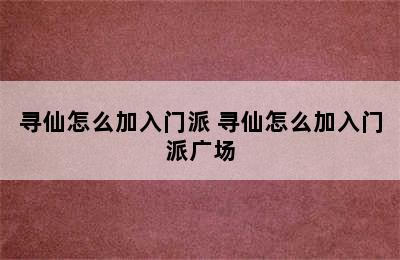 寻仙怎么加入门派 寻仙怎么加入门派广场